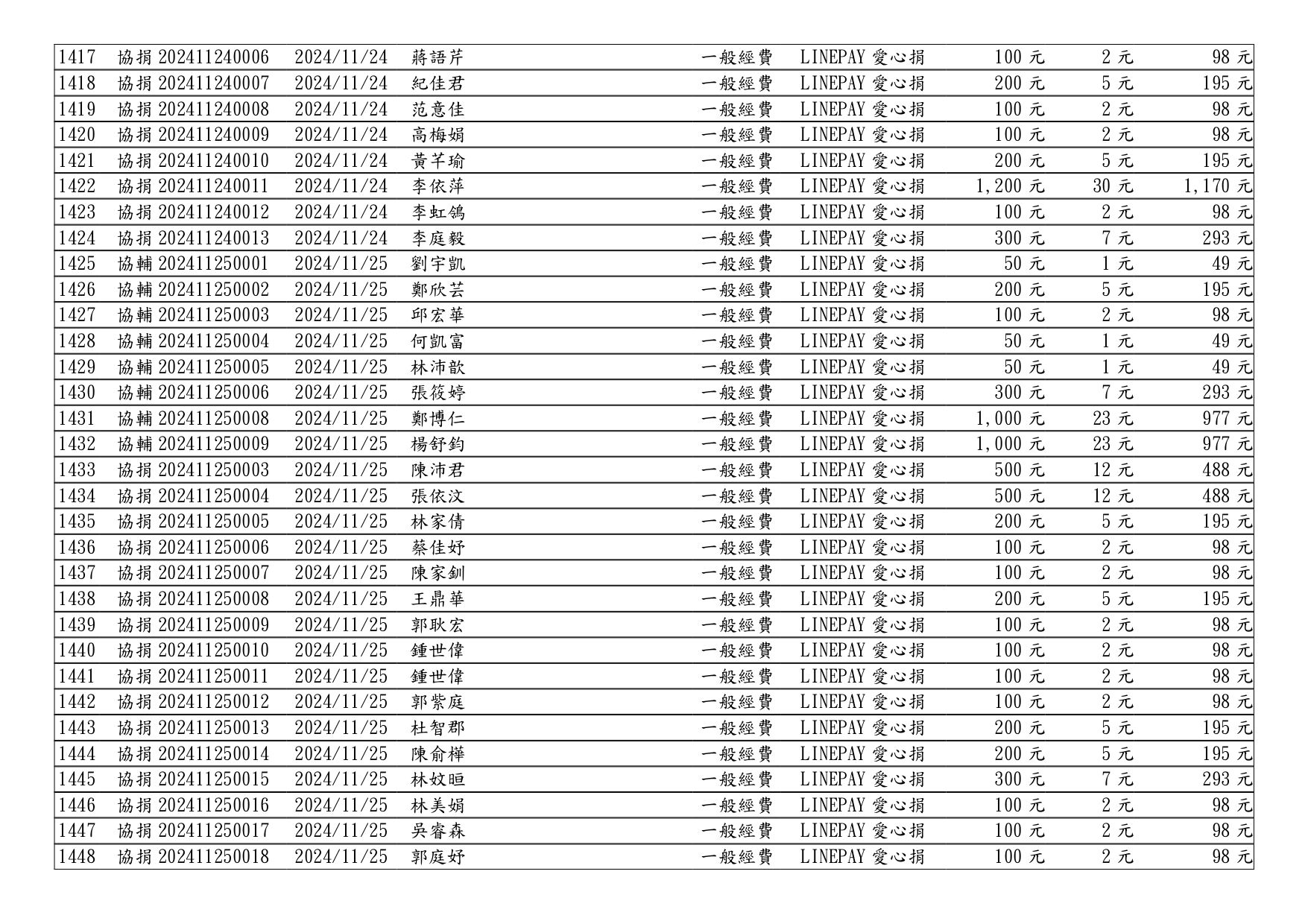 | 1417 | 協捐 202411240006 | 2024/11/24 | 蔣語芹 | 一般經費 | LINEPAY 愛心捐 | 100 元 | 2 元 | 98 元 |
|---|---|---|---|---|---|---|---|---|
| 1418 | 協捐 202411240007 | 2024/11/24 | 紀佳君 | 一般經費 | LINEPAY 愛心捐 | 200 元 | 5 元 | 195 元 |
| 1419 | 協捐 202411240008 | 2024/11/24 | 范意佳 | 一般經費 | LINEPAY 愛心捐 | 100 元 | 2 元 | 98 元 |
| 1420 | 協捐 202411240009 | 2024/11/24 | 高梅娟 | 一般經費 | LINEPAY 愛心捐 | 100 元 | 2 元 | 98 元 |
| 1421 | 協捐 202411240010 | 2024/11/24 | 黃芊瑜 | 一般經費 | LINEPAY 愛心捐 | 200 元 | 5 元 | 195 元 |
| 1422 | 協捐 202411240011 | 2024/11/24 | 李依萍 | 一般經費 | LINEPAY 愛心捐 | 1,200 元 | 30 元 | 1,170 元 |
| 1423 | 協捐 202411240012 | 2024/11/24 | 李虹鴒 | 一般經費 | LINEPAY 愛心捐 | 100 元 | 2 元 | 98 元 |
| 1424 | 協捐 202411240013 | 2024/11/24 | 李庭毅 | 一般經費 | LINEPAY 愛心捐 | 300 元 | 7 元 | 293 元 |
| 1425 | 協輔 202411250001 | 2024/11/25 | 劉宇凱 | 一般經費 | LINEPAY 愛心捐 | 50 元 | 1 元 | 49 元 |
| 1426 | 協輔 202411250002 | 2024/11/25 | 鄭欣芸 | 一般經費 | LINEPAY 愛心捐 | 200 元 | 5 元 | 195 元 |
| 1427 | 協輔 202411250003 | 2024/11/25 | 邱宏華 | 一般經費 | LINEPAY 愛心捐 | 100 元 | 2 元 | 98 元 |
| 1428 | 協輔 202411250004 | 2024/11/25 | 何凱富 | 一般經費 | LINEPAY 愛心捐 | 50 元 | 1 元 | 49 元 |
| 1429 | 協輔 202411250005 | 2024/11/25 | 林沛歆 | 一般經費 | LINEPAY 愛心捐 | 50 元 | 1 元 | 49 元 |
| 1430 | 協輔 202411250006 | 2024/11/25 | 張筱婷 | 一般經費 | LINEPAY 愛心捐 | 300 元 | 7 元 | 293 元 |
| 1431 | 協輔 202411250008 | 2024/11/25 | 鄭博仁 | 一般經費 | LINEPAY 愛心捐 | 1,000 元 | 23 元 | 977 元 |
| 1432 | 協輔 202411250009 | 2024/11/25 | 楊舒鈞 | 一般經費 | LINEPAY 愛心捐 | 1,000 元 | 23 元 | 977 元 |
| 1433 | 協捐 202411250003 | 2024/11/25 | 陳沛君 | 一般經費 | LINEPAY 愛心捐 | 500 元 | 12 元 | 488 元 |
| 1434 | 協捐 202411250004 | 2024/11/25 | 張依汶 | 一般經費 | LINEPAY 愛心捐 | 500 元 | 12 元 | 488 元 |
| 1435 | 協捐 202411250005 | 2024/11/25 | 林家倩 | 一般經費 | LINEPAY 愛心捐 | 200 元 | 5 元 | 195 元 |
| 1436 | 協捐 202411250006 | 2024/11/25 | 蔡佳妤 | 一般經費 | LINEPAY 愛心捐 | 100 元 | 2 元 | 98 元 |
| 1437 | 協捐 202411250007 | 2024/11/25 | 陳家釧 | 一般經費 | LINEPAY 愛心捐 | 100 元 | 2 元 | 98 元 |
| 1438 | 協捐 202411250008 | 2024/11/25 | 王鼎華 | 一般經費 | LINEPAY 愛心捐 | 200 元 | 5 元 | 195 元 |
| 1439 | 協捐 202411250009 | 2024/11/25 | 郭耿宏 | 一般經費 | LINEPAY 愛心捐 | 100 元 | 2 元 | 98 元 |
| 1440 | 協捐 202411250010 | 2024/11/25 | 鍾世偉 | 一般經費 | LINEPAY 愛心捐 | 100 元 | 2 元 | 98 元 |
| 1441 | 協捐 202411250011 | 2024/11/25 | 鍾世偉 | 一般經費 | LINEPAY 愛心捐 | 100 元 | 2 元 | 98 元 |
| 1442 | 協捐 202411250012 | 2024/11/25 | 郭紫庭 | 一般經費 | LINEPAY 愛心捐 | 100 元 | 2 元 | 98 元 |
| 1443 | 協捐 202411250013 | 2024/11/25 | 杜智郡 | 一般經費 | LINEPAY 愛心捐 | 200 元 | 5 元 | 195 元 |
| 1444 | 協捐 202411250014 | 2024/11/25 | 陳俞樺 | 一般經費 | LINEPAY 愛心捐 | 200 元 | 5 元 | 195 元 |
| 1445 | 協捐 202411250015 | 2024/11/25 | 林妏暄 | 一般經費 | LINEPAY 愛心捐 | 300 元 | 7 元 | 293 元 |
| 1446 | 協捐 202411250016 | 2024/11/25 | 林美娟 | 一般經費 | LINEPAY 愛心捐 | 100 元 | 2 元 | 98 元 |
| 1447 | 協捐 202411250017 | 2024/11/25 | 吳睿森 | 一般經費 | LINEPAY 愛心捐 | 100 元 | 2 元 | 98 元 |
| 1448 | 協捐 202411250018 | 2024/11/25 | 郭庭妤 | 一般經費 | LINEPAY 愛心捐 | 100 元 | 2 元 | 98 元 |